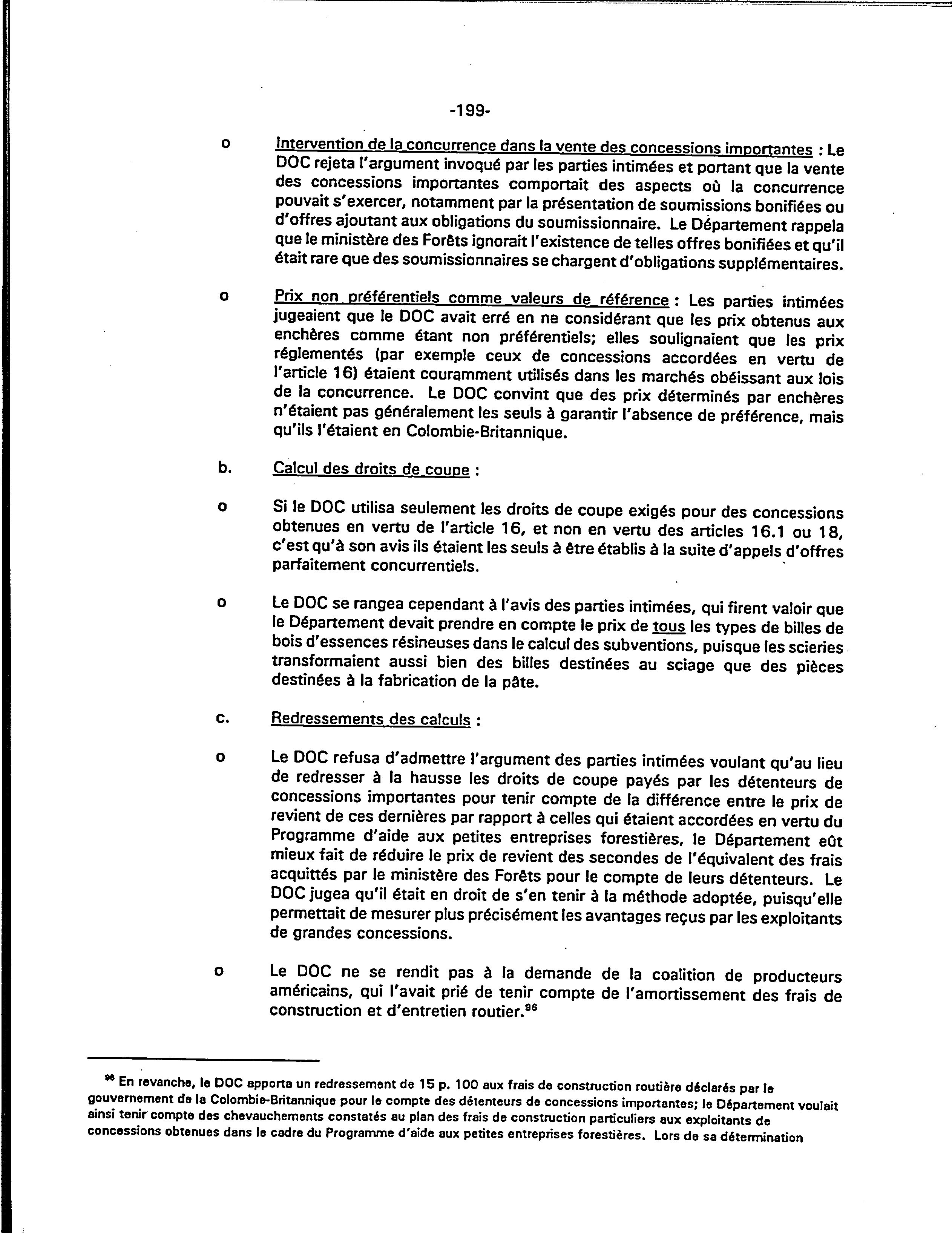 -199-

o Intervention de la concurrence dans la vente des concessions importantes : Le DOC rejeta l'argument invoqué par les parties intimées et portant que la vente des concessions importantes comportait des aspects où la concurrence pouvait s'exercer, notamment par la présentation de soumissions bonifiées ou d'offres ajoutant aux obligations du soumissionnaire. Le Département rappela que le ministère des Forêts ignorait l'existence de telles offres bonifiées et qu'il était rare que des soumissionnaires se chargent d'obligations supplémentaires.

o Prix non préférentiels comme valeurs de référence : Les parties intimées jugeaient que le DOC avait erré en ne considérant que les prix obtenus aux enchères comme étant non préférentiels; elles soulignaient que les prix réglementés (par exemple ceux de concessions accordées en vertu de l'article 16) étaient couramment utilisés dans les marchés obéissant aux lois de la concurrence. Le DOC convint que des prix déterminés par enchères n'étaient pas généralement les seuls à garantir l'absence de préférence, mais qu'ils l'étaient en Colombie-Britannique.

b. Calcul des droits de coupe :

o Si le DOC utilisa seulement les droits de coupe exigés pour des concessions obtenues en vertu de l'article 16, et non en vertu des articles 16.1 ou 18, c'est qu'à son avis ils étaient les seuls à être établis à la suite d'appels d'offres parfaitement concurrentiels.

o Le DOC se rangea cependant à l'avis des parties intimées, qui firent valoir que le Département devait prendre en compte le prix de tous les types de billes de bois d'essences résineuses dans le calcul des subventions, puisque les scieries transformaient aussi bien des billes destinées au sciage que des pièces destinées à la fabrication de la pâte.

c. Redressements des calculs :

o Le DOC refusa d'admettre l'argument des parties intimées voulant qu'au lieu de redresser à la hausse les droits de coupe payés par les détenteurs de concessions importantes pour tenir compte de la différence entre le prix de revient de ces dernières par rapport à celles qui étaient accordées en vertu du Programme d'aide aux petites entreprises forestières, le Département eût mieux fait de réduire le prix de revient des secondes de l'équivalent des frais acquittés par le ministère des Forêts pour le compte de leurs détenteurs. Le DOC jugea qu'il était en droit de s'en tenir à la méthode adoptée, puisqu'elle permettait de mesurer plus précisément les avantages reçus par les exploitants de grandes concessions.

o Le DOC ne se rendit pas à la demande de la coalition de producteurs américains, qui l'avait prié de tenir compte de l'amortissement des frais de construction et d'entretien routier.$^{96}$

$^{96}$ En revanche, le DOC apporta un redressement de 15 p. 100 aux frais de construction routière déclarés par le gouvernement de la Colombie-Britannique pour le compte des détenteurs de concessions importantes; le Département voulait ainsi tenir compte des chevauchements constatés au plan des frais de construction particuliers aux exploitants de concessions obtenues dans le cadre du Programme d'aide aux petites entreprises forestières. Lors de sa détermination